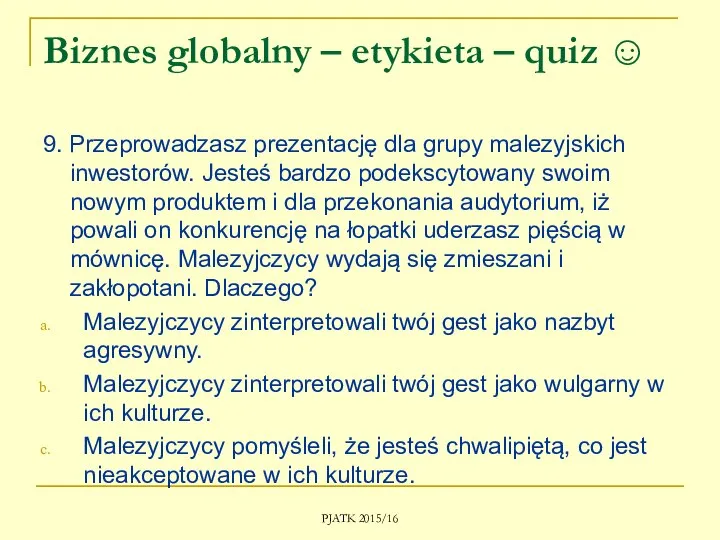 Biznes globalny – etykieta – quiz ☺

9. Przeprowadzasz prezentację dla grupy malezyjskich inwestorów. Jesteś bardzo podekscytowany swoim nowym produktem i dla przekonania audytorium, iż powali on konkurencję na łopatki uderzasz pięścią w mównicę. Malezyjczycy wydają się zmieszani i zakłopotani. Dlaczego?

a. Malezyjczycy zinterpretowali twój gest jako nazbyt agresywny.

b. Malezyjczycy zinterpretowali twój gest jako wulgarny w ich kulturze.

c. Malezyjczycy pomyśleli, że jesteś chwalipiętą, co jest nieakceptowane w ich kulturze.

PJATK 2015/16